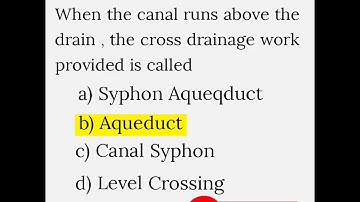 When the canal runs above the drain , the cross drainage work provided is called

a) Syphon Aqueqduct

b) Aqueduct

c) Canal Syphon

d) Level Crossing